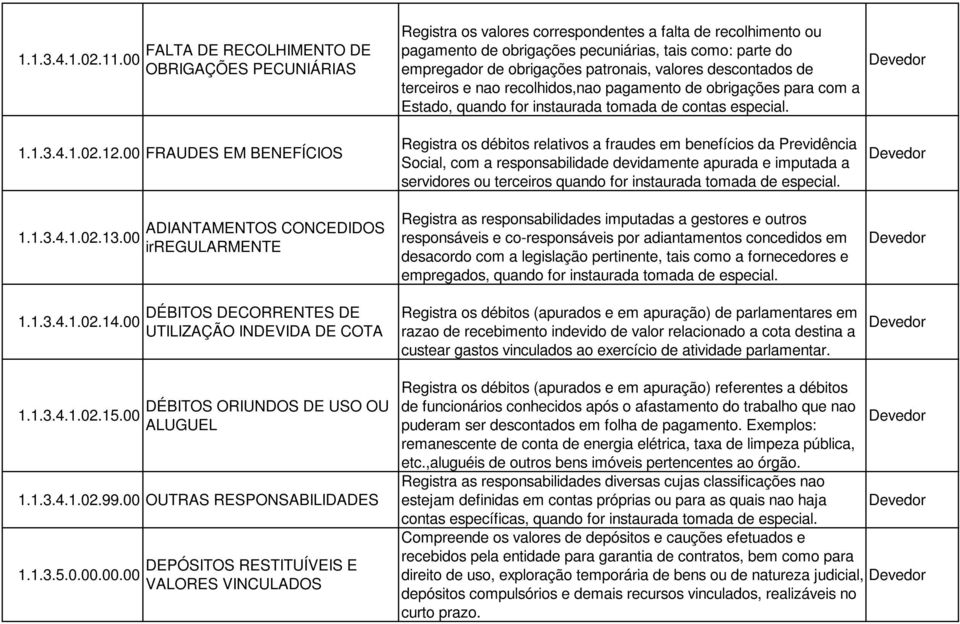 | 1.1.3.4.1.02.11.00 | FALTA DE RECOLHIMENTO DE OBRIGAÇÕES PECUNIÁRIAS | Registra os valores correspondentes a falta de recolhimento ou pagamento de obrigações pecuniárias, tais como: parte do empregador de obrigações patronais, valores descontados de terceiros e nao recolhidos,nao pagamento de obrigações para com a Estado, quando for instaurada tomada de contas especial. | Devedor |
|---|---|---|---|
| 1.1.3.4.1.02.12.00 | FRAUDES EM BENEFÍCIOS | Registra os débitos relativos a fraudes em benefícios da Previdência Social, com a responsabilidade devidamente apurada e imputada a servidores ou terceiros quando for instaurada tomada de especial. | Devedor |
| 1.1.3.4.1.02.13.00 | ADIANTAMENTOS CONCEDIDOS irREGULARMENTE | Registra as responsabilidades imputadas a gestores e outros responsáveis e co-responsáveis por adiantamentos concedidos em desacordo com a legislação pertinente, tais como a fornecedores e empregados, quando for instaurada tomada de especial. | Devedor |
| 1.1.3.4.1.02.14.00 | DÉBITOS DECORRENTES DE UTILIZAÇÃO INDEVIDA DE COTA | Registra os débitos (apurados e em apuração) de parlamentares em razao de recebimento indevido de valor relacionado a cota destina a custear gastos vinculados ao exercício de atividade parlamentar. | Devedor |
| 1.1.3.4.1.02.15.00 | DÉBITOS ORIUNDOS DE USO OU ALUGUEL | Registra os débitos (apurados e em apuração) referentes a débitos de funcionários conhecidos após o afastamento do trabalho que nao puderam ser descontados em folha de pagamento. Exemplos: remanescente de conta de energia elétrica, taxa de limpeza pública, etc.,aluguéis de outros bens imóveis pertencentes ao órgão. | Devedor |
| 1.1.3.4.1.02.99.00 | OUTRAS RESPONSABILIDADES | Registra as responsabilidades diversas cujas classificações nao estejam definidas em contas próprias ou para as quais nao haja contas específicas, quando for instaurada tomada de especial. | Devedor |
| 1.1.3.5.0.00.00.00 | DEPÓSITOS RESTITUÍVEIS E VALORES VINCULADOS | Compreende os valores de depósitos e cauções efetuados e recebidos pela entidade para garantia de contratos, bem como para direito de uso, exploração temporária de bens ou de natureza judicial, depósitos compulsórios e demais recursos vinculados, realizáveis no curto prazo. | Devedor |